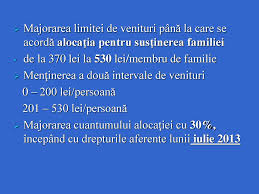 Majorarea limitei de venituri până la care se acordă alocaţia pentru susţinerea familiei

de la 370 lei la 530 lei/membru de familie

Menţinerea a două intervale de venituri

0 – 200 lei/persoană

201 – 530 lei/persoană

Majorarea cuantumului alocaţiei cu 30%, incepând cu drepturile aferente lunii iulie 2013